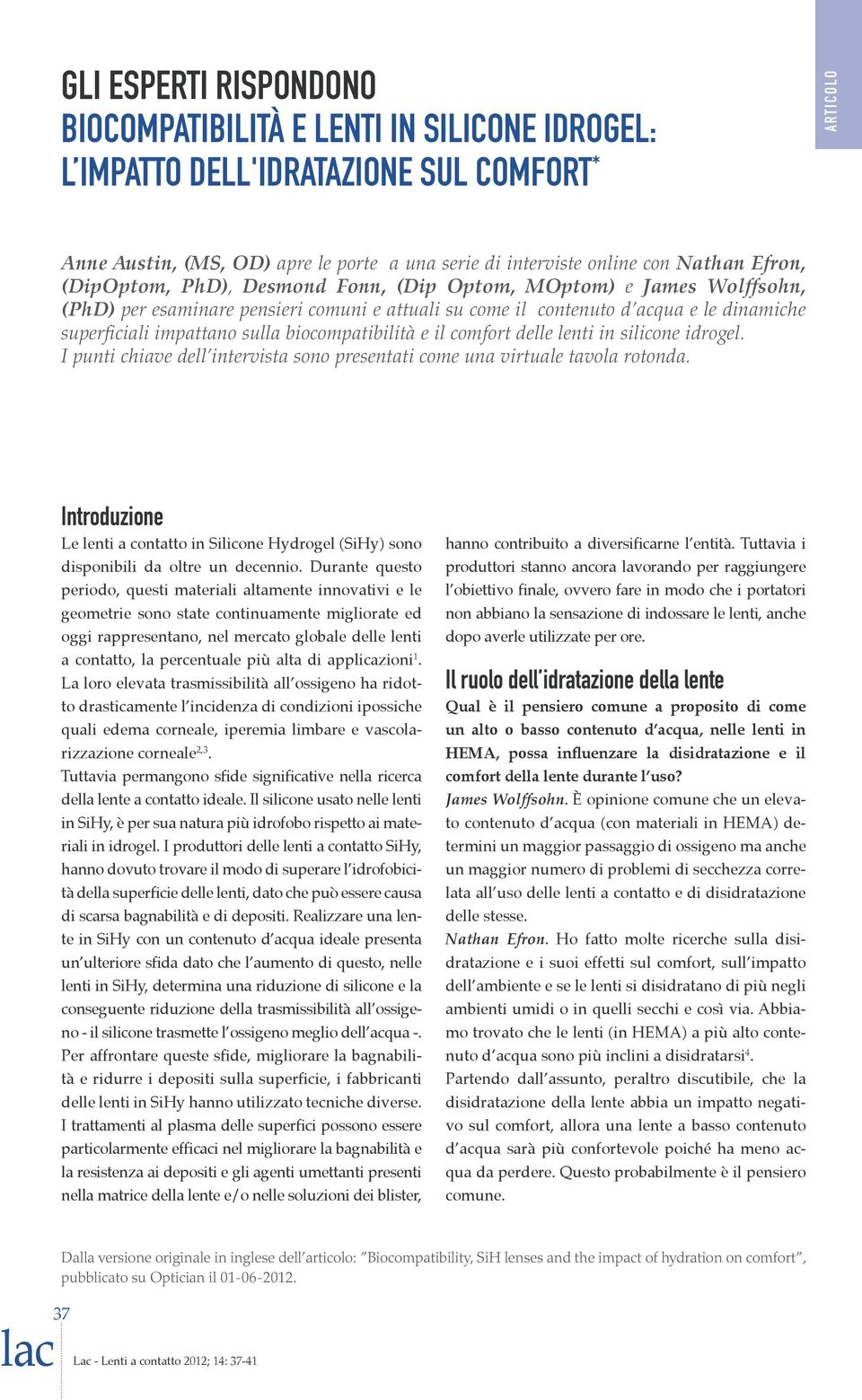 ARTICOLO

GLI ESPERTI RISPONDONO
BIOCOMPATIBILITÀ E LENTI IN SILICONE IDROGEL: L'IMPATTO DELL'IDRATAZIONE SUL COMFORT*

Anne Austin, (MS, OD) apre le porte a una serie di interviste online con Nathan Efron, (DipOptom, PhD), Desmond Fonn, (Dip Optom, MOptom) e James Wolffsohn, (PhD) per esaminare pensieri comuni e attuali su come il contenuto d'acqua e le dinamiche superficiali impattano sulla biocompatibilità e il comfort delle lenti in silicone idrogel. I punti chiave dell'intervista sono presentati come una virtuale tavola rotonda.

Introduzione

Le lenti a contatto in Silicone Hydrogel (SiHy) sono disponibili da oltre un decennio. Durante questo periodo, questi materiali altamente innovativi e le geometrie sono state continuamente migliorate ed oggi rappresentano, nel mercato globale delle lenti a contatto, la percentuale più alta di applicazioni$^1$. La loro elevata trasmissibilità all'ossigeno ha ridotto drasticamente l'incidenza di condizioni ipossiche quali edema corneale, iperemia limbare e vascolarizzazione corneale$^{2,3}$.
Tuttavia permangono sfide significative nella ricerca della lente a contatto ideale. Il silicone usato nelle lenti in SiHy, è per sua natura più idrofobo rispetto ai materiali in idrogel. I produttori delle lenti a contatto SiHy, hanno dovuto trovare il modo di superare l'idrofobicità della superficie delle lenti, dato che può essere causa di scarsa bagnabilità e di depositi. Realizzare una lente in SiHy con un contenuto d'acqua ideale presenta un'ulteriore sfida dato che l'aumento di questo, nelle lenti in SiHy, determina una riduzione di silicone e la conseguente riduzione della trasmissibilità all'ossigeno - il silicone trasmette l'ossigeno meglio dell'acqua -.
Per affrontare queste sfide, migliorare la bagnabilità e ridurre i depositi sulla superficie, i fabbricanti delle lenti in SiHy hanno utilizzato tecniche diverse. I trattamenti al plasma delle superfici possono essere particolarmente efficaci nel migliorare la bagnabilità e la resistenza ai depositi e gli agenti umettanti presenti nella matrice della lente e/o nelle soluzioni dei blister, hanno contribuito a diversificarne l'entità. Tuttavia i produttori stanno ancora lavorando per raggiungere l'obiettivo finale, ovvero fare in modo che i portatori non abbiano la sensazione di indossare le lenti, anche dopo averle utilizzate per ore.

Il ruolo dell'idratazione della lente

Qual è il pensiero comune a proposito di come un alto o basso contenuto d'acqua, nelle lenti in HEMA, possa influenzare la disidratazione e il comfort della lente durante l'uso?
James Wolffsohn. È opinione comune che un elevato contenuto d'acqua (con materiali in HEMA) determini un maggior passaggio di ossigeno ma anche un maggior numero di problemi di secchezza correlata all'uso delle lenti a contatto e di disidratazione delle stesse.
Nathan Efron. Ho fatto molte ricerche sulla disidratazione e i suoi effetti sul comfort, sull'impatto dell'ambiente e se le lenti si disidratano di più negli ambienti umidi o in quelli secchi e così via. Abbiamo trovato che le lenti (in HEMA) a più alto contenuto d'acqua sono più inclini a disidratarsi$^4$.
Partendo dall'assunto, peraltro discutibile, che la disidratazione della lente abbia un impatto negativo sul comfort, allora una lente a basso contenuto d'acqua sarà più confortevole poiché ha meno acqua da perdere. Questo probabilmente è il pensiero comune.

Dalla versione originale in inglese dell'articolo: "Biocompatibility, SiH lenses and the impact of hydration on comfort", pubblicato su Optician il 01-06-2012.

37
lac
Lac - Lenti a contatto 2012; 14: 37-41